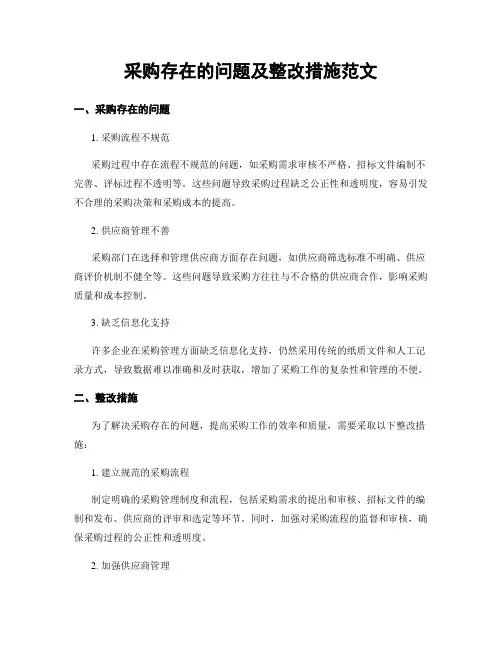 采购存在的问题及整改措施范文

一、采购存在的问题

1. 采购流程不规范

采购过程中存在流程不规范的问题，如采购需求审核不严格、招标文件编制不完善、评标过程不透明等。这些问题导致采购过程缺乏公正性和透明度，容易引发不合理的采购决策和采购成本的提高。

2. 供应商管理不善

采购部门在选择和管理供应商方面存在问题，如供应商筛选标准不明确、供应商评价机制不健全等。这些问题导致采购方往往与不合格的供应商合作，影响采购质量和成本控制。

3. 缺乏信息化支持

许多企业在采购管理方面缺乏信息化支持，仍然采用传统的纸质文件和人工记录方式，导致数据难以准确和及时获取，增加了采购工作的复杂性和管理的不便。

二、整改措施

为了解决采购存在的问题，提高采购工作的效率和质量，需要采取以下整改措施：

1. 建立规范的采购流程

制定明确的采购管理制度和流程，包括采购需求的提出和审核、招标文件的编制和发布、供应商的评审和选定等环节。同时，加强对采购流程的监督和审核，确保采购过程的公正性和透明度。

2. 加强供应商管理